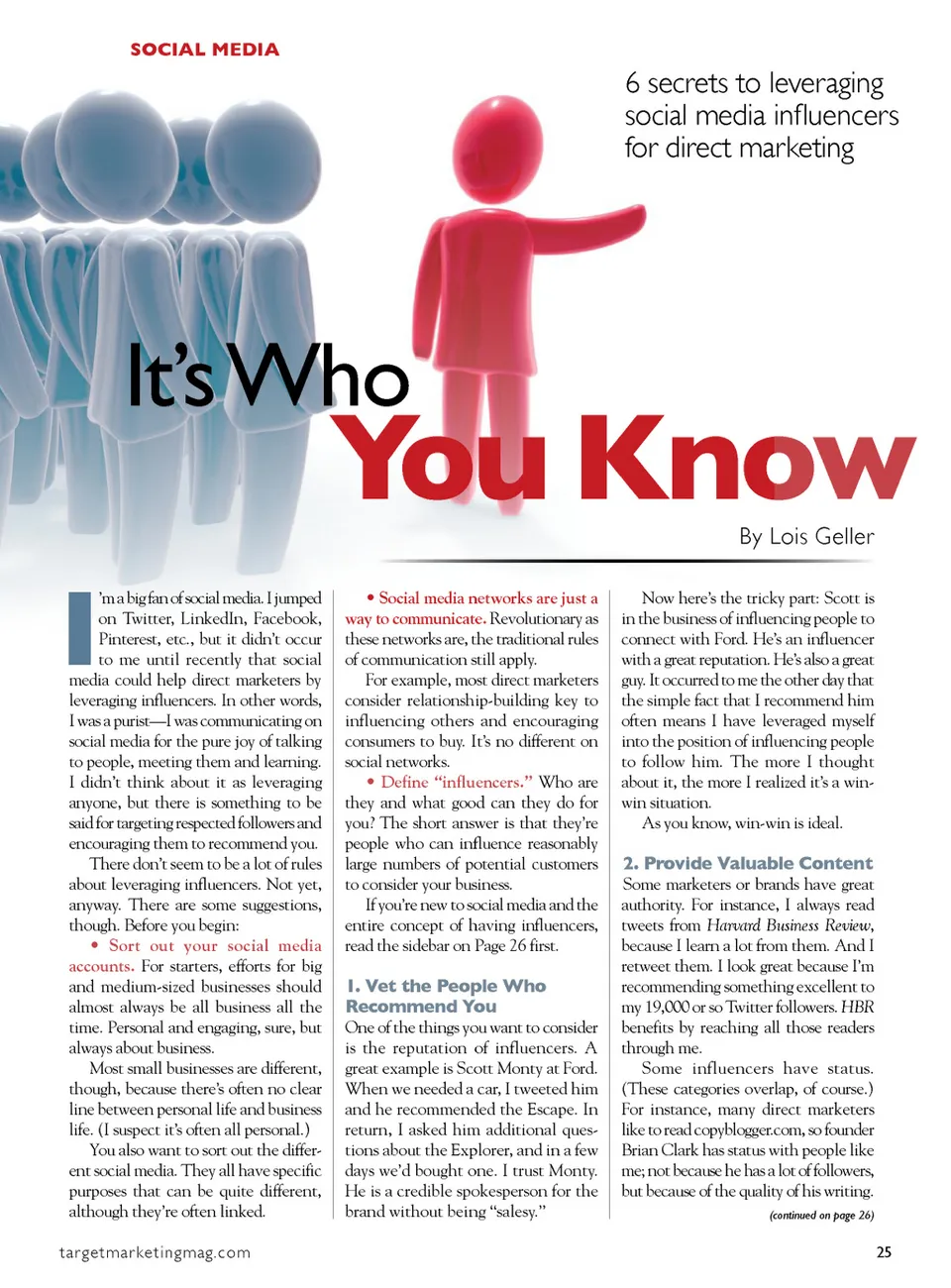 SOCIAL MEDIA

6 secrets to leveraging social media influencers for direct marketing

It's Who You Know

By Lois Geller

I'm a big fan of social media. I jumped on Twitter, LinkedIn, Facebook, Pinterest, etc., but it didn't occur to me until recently that social media could help direct marketers by leveraging influencers. In other words, I was a purist—I was communicating on social media for the pure joy of talking to people, meeting them and learning. I didn't think about it as leveraging anyone, but there is something to be said for targeting respected followers and encouraging them to recommend you.

There don't seem to be a lot of rules about leveraging influencers. Not yet, anyway. There are some suggestions, though. Before you begin:

• Sort out your social media accounts. For starters, efforts for big and medium-sized businesses should almost always be all business all the time. Personal and engaging, sure, but always about business.

Most small businesses are different, though, because there's often no clear line between personal life and business life. (I suspect it's often all personal.)

You also want to sort out the different social media. They all have specific purposes that can be quite different, although they're often linked.

• Social media networks are just a way to communicate. Revolutionary as these networks are, the traditional rules of communication still apply.

For example, most direct marketers consider relationship-building key to influencing others and encouraging consumers to buy. It's no different on social networks.

• Define "influencers." Who are they and what good can they do for you? The short answer is that they're people who can influence reasonably large numbers of potential customers to consider your business.

If you're new to social media and the entire concept of having influencers, read the sidebar on Page 26 first.

1. Vet the People Who Recommend You

One of the things you want to consider is the reputation of influencers. A great example is Scott Monty at Ford. When we needed a car, I tweeted him and he recommended the Escape. In return, I asked him additional questions about the Explorer, and in a few days we'd bought one. I trust Monty. He is a credible spokesperson for the brand without being "salesy."

Now here's the tricky part: Scott is in the business of influencing people to connect with Ford. He's an influencer with a great reputation. He's also a great guy. It occurred to me the other day that the simple fact that I recommend him often means I have leveraged myself into the position of influencing people to follow him. The more I thought about it, the more I realized it's a win-win situation.

As you know, win-win is ideal.

2. Provide Valuable Content

Some marketers or brands have great authority. For instance, I always read tweets from Harvard Business Review, because I learn a lot from them. And I retweet them. I look great because I'm recommending something excellent to my 19,000 or so Twitter followers. HBR benefits by reaching all those readers through me.

Some influencers have status. (These categories overlap, of course.) For instance, many direct marketers like to read copyblogger.com, so founder Brian Clark has status with people like me; not because he has a lot of followers, but because of the quality of his writing.

(continued on page 26)

targetmarketingmag.com

25